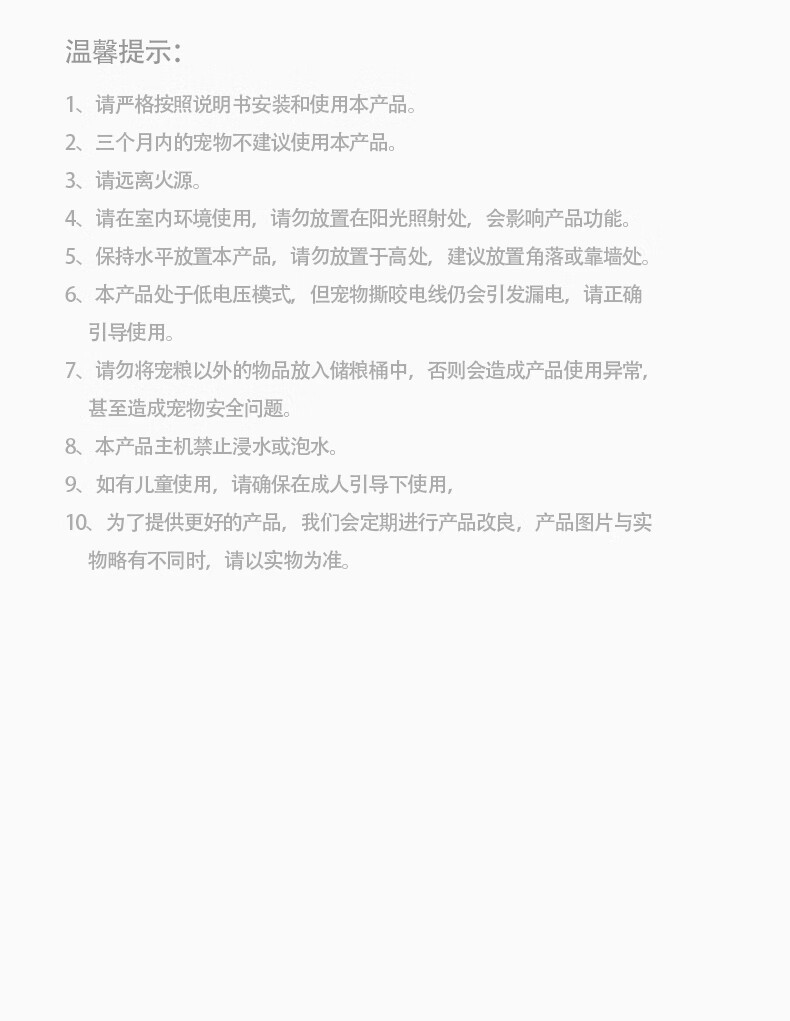 温馨提示:

1、请严格按照说明书安装和使用本产品。
2、三个月内的宠物不建议使用本产品。
3、请远离火源。
4、请在室内环境使用，请勿放置在阳光照射处，会影响产品功能。
5、保持水平放置本产品，请勿放置于高处，建议放置角落或靠墙处。
6、本产品处于低电压模式，但宠物撕咬电线仍会引发漏电，请正确引导使用。
7、请勿将宠粮以外的物品放入储粮桶中，否则会造成产品使用异常，甚至造成宠物安全问题。
8、本产品主机禁止浸水或泡水。
9、如有儿童使用，请确保在成人引导下使用，
10、为了提供更好的产品，我们会定期进行产品改良，产品图片与实物略有不同时，请以实物为准。